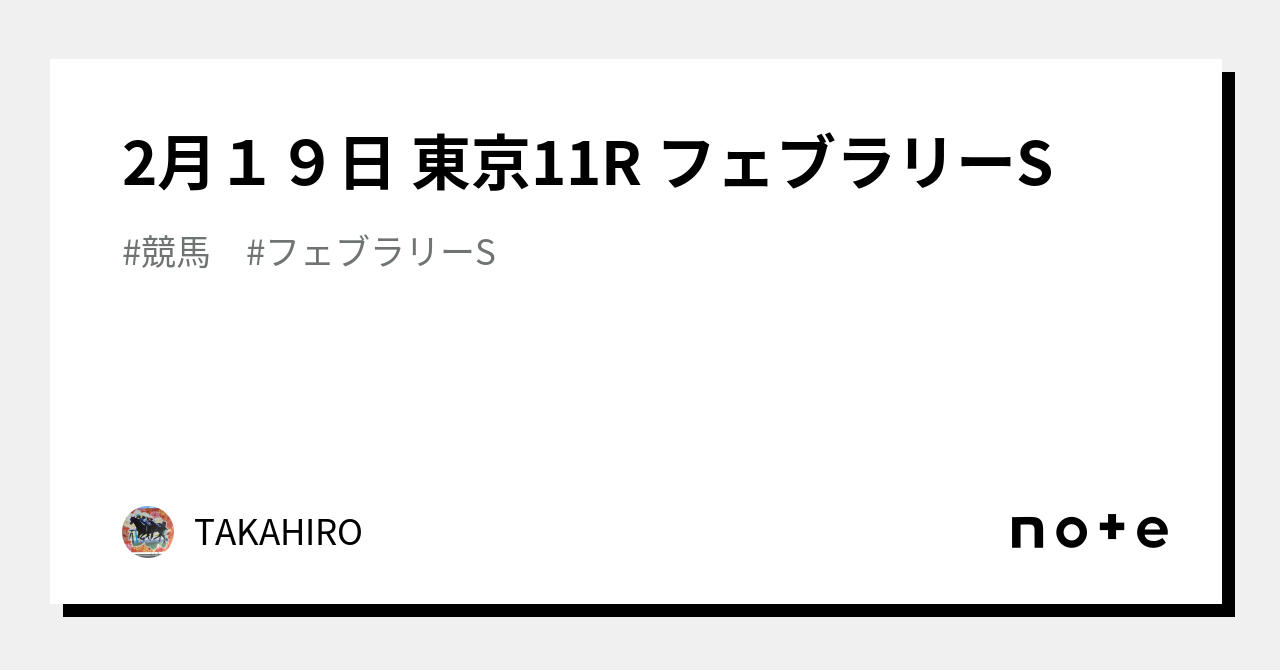 2月１９日 東京11R フェブラリーS

#競馬　#フェブラリーS

TAKAHIRO

note